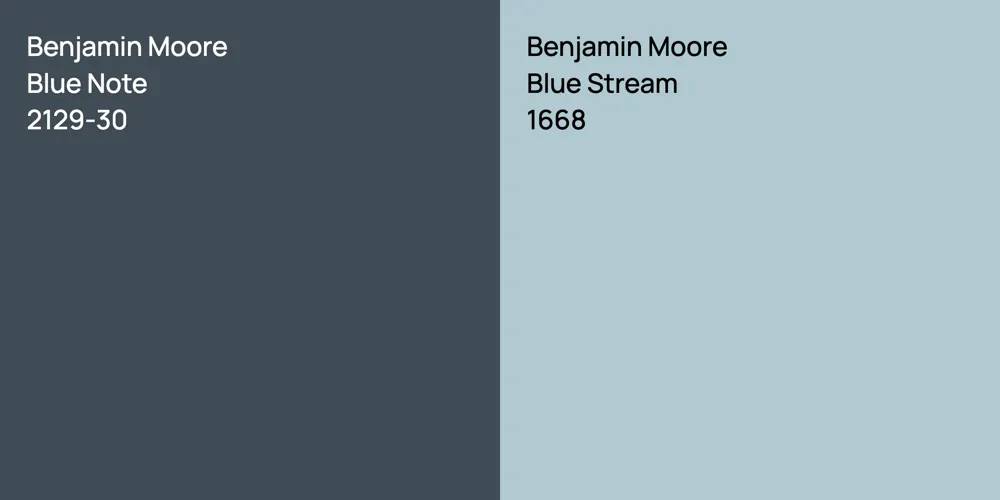 Benjamin Moore
Blue Note
2129-30

Benjamin Moore
Blue Stream
1668